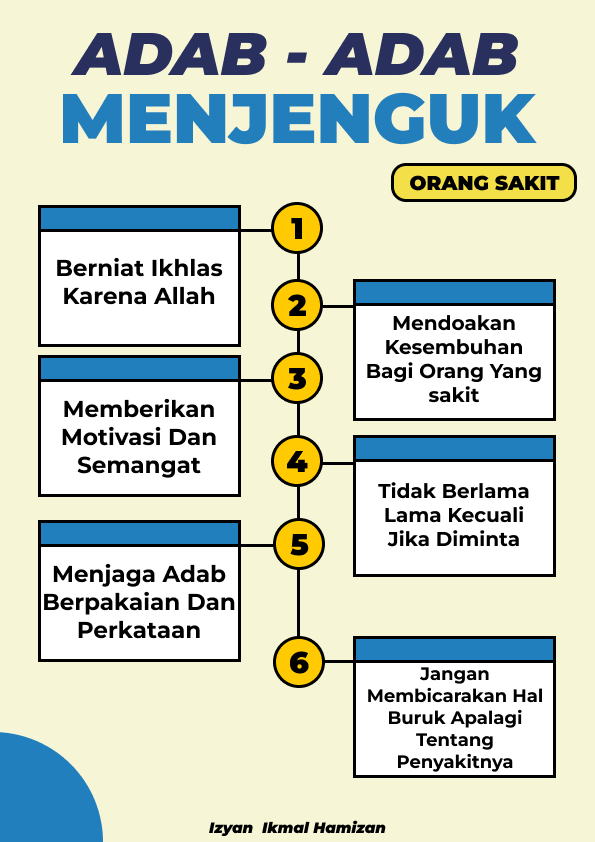 ADAB - ADAB
MENJENGUK

ORANG SAKIT

1

Berniat Ikhlas Karena Allah

2

Mendoakan Kesembuhan Bagi Orang Yang sakit

3

Memberikan Motivasi Dan Semangat

4

Tidak Berlama Lama Kecuali Jika Diminta

5

Menjaga Adab Berpakaian Dan Perkataan

6

Jangan Membicarakan Hal Buruk Apalagi Tentang Penyakitnya

Izyan Ikmal Hamizan